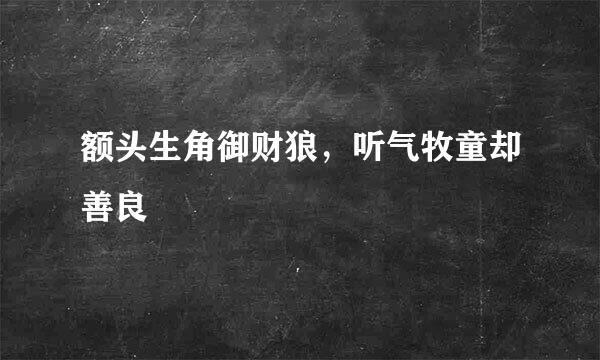 额头生角御财狼，听气牧童却善良